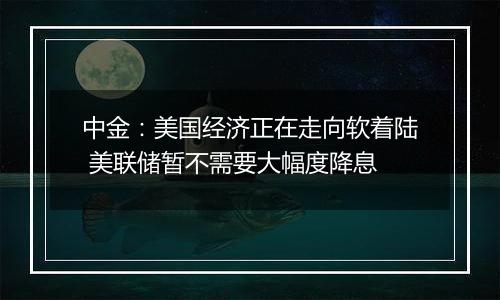 中金：美国经济正在走向软着陆 美联储暂不需要大幅度降息